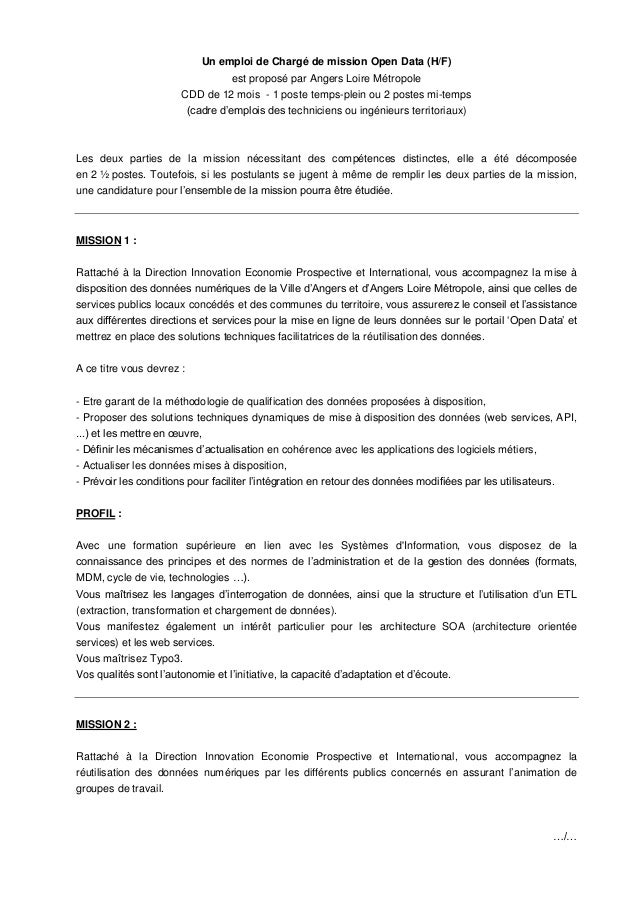 Un emploi de Chargé de mission Open Data (H/F)
est proposé par Angers Loire Métropole
CDD de 12 mois - 1 poste temps-plein ou 2 postes mi-temps
(cadre d'emplois des techniciens ou ingénieurs territoriaux)

Les deux parties de la mission nécessitant des compétences distinctes, elle a été décomposée en 2 ½ postes. Toutefois, si les postulants se jugent à même de remplir les deux parties de la mission, une candidature pour l'ensemble de la mission pourra être étudiée.

MISSION 1 :

Rattaché à la Direction Innovation Economie Prospective et International, vous accompagnez la mise à disposition des données numériques de la Ville d'Angers et d'Angers Loire Métropole, ainsi que celles de services publics locaux concédés et des communes du territoire, vous assurerez le conseil et l'assistance aux différentes directions et services pour la mise en ligne de leurs données sur le portail 'Open Data' et mettrez en place des solutions techniques facilitatrices de la réutilisation des données.

A ce titre vous devrez :

- Etre garant de la méthodologie de qualification des données proposées à disposition,
- Proposer des solutions techniques dynamiques de mise à disposition des données (web services, API, ...) et les mettre en œuvre,
- Définir les mécanismes d'actualisation en cohérence avec les applications des logiciels métiers,
- Actualiser les données mises à disposition,
- Prévoir les conditions pour faciliter l'intégration en retour des données modifiées par les utilisateurs.

PROFIL :

Avec une formation supérieure en lien avec les Systèmes d'Information, vous disposez de la connaissance des principes et des normes de l'administration et de la gestion des données (formats, MDM, cycle de vie, technologies …).
Vous maîtrisez les langages d'interrogation de données, ainsi que la structure et l'utilisation d'un ETL (extraction, transformation et chargement de données).
Vous manifestez également un intérêt particulier pour les architecture SOA (architecture orientée services) et les web services.
Vous maîtrisez Typo3.
Vos qualités sont l'autonomie et l'initiative, la capacité d'adaptation et d'écoute.

MISSION 2 :

Rattaché à la Direction Innovation Economie Prospective et International, vous accompagnez la réutilisation des données numériques par les différents publics concernés en assurant l'animation de groupes de travail.

…/…